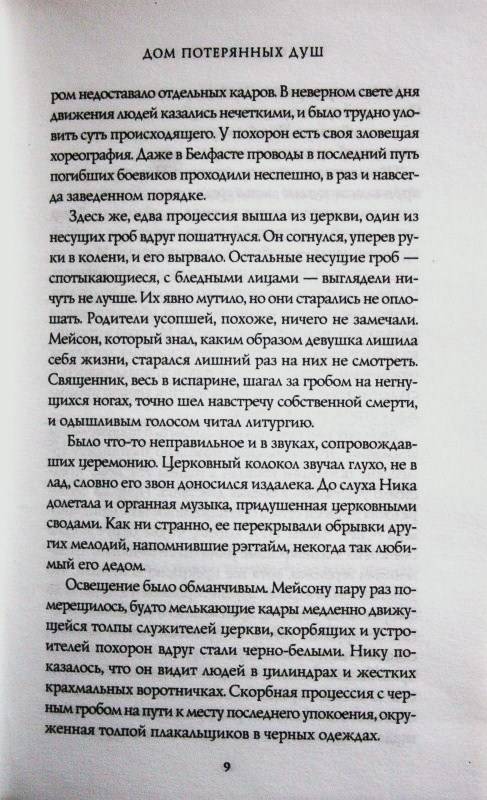 ДОМ ПОТЕРЯННЫХ ДУШ

ром недоставало отдельных кадров. В неверном свете дня движения людей казались нечеткими, и было трудно уловить суть происходящего. У похорон есть своя зловещая хореография. Даже в Белфасте проводы в последний путь погибших боевиков проходили неспешно, в раз и навсегда заведенном порядке.

Здесь же, едва процессия вышла из церкви, один из несущих гроб вдруг пошатнулся. Он согнулся, уперев руки в колени, и его вырвало. Остальные несущие гроб — спотыкающиеся, с бледными лицами — выглядели ничуть не лучше. Их явно мутило, но они старались не оплошать. Родители усопшей, похоже, ничего не замечали. Мейсон, который знал, каким образом девушка лишила себя жизни, старался лишний раз на них не смотреть. Священник, весь в испарине, шагал за гробом на негнущихся ногах, точно шел навстречу собственной смерти, и одышливым голосом читал литургию.

Было что-то неправильное и в звуках, сопровождавших церемонию. Церковный колокол звучал глухо, не в лад, словно его звон доносился издалека. До слуха Ника долетала и органная музыка, придушенная церковными сводами. Как ни странно, ее перекрывали обрывки других мелодий, напомнившие рэгтайм, некогда так любимый его дедом.

Освещение было обманчивым. Мейсону пару раз померещилось, будто мелькающие кадры медленно движущейся толпы служителей церкви, скорбящих и устроителей похорон вдруг стали черно-белыми. Нику показалось, что он видит людей в цилиндрах и жестких крахмальных воротничках. Скорбная процессия с черным гробом на пути к месту последнего упокоения, окруженная толпой плакальщиков в черных одеждах.

9